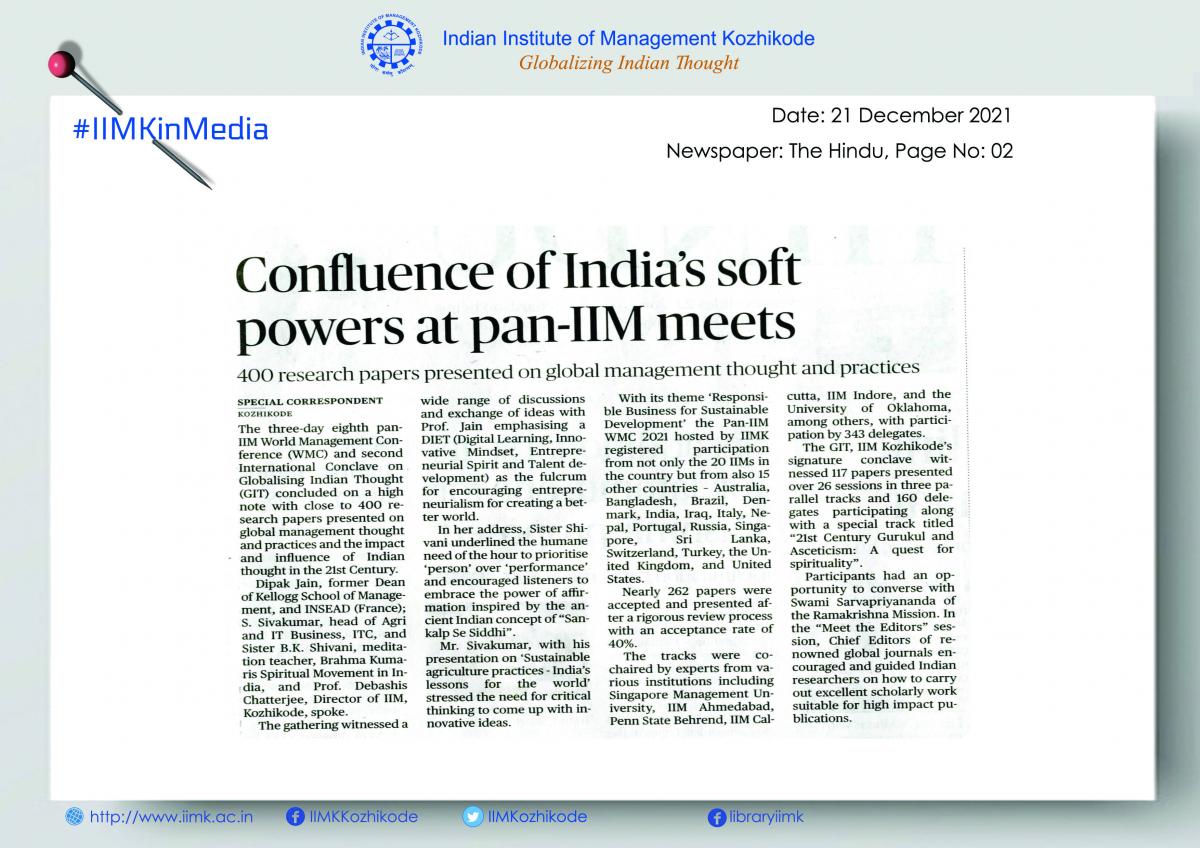 Indian Institute of Management Kozhikode
Globalizing Indian Thought

#IIMKinMedia

Date: 21 December 2021
Newspaper: The Hindu, Page No: 02

Confluence of India's soft powers at pan-IIM meets

400 research papers presented on global management thought and practices

SPECIAL CORRESPONDENT
KOZHIKODE

The three-day eighth pan-IIM World Management Conference (WMC) and second International Conclave on Globalising Indian Thought (GIT) concluded on a high note with close to 400 research papers presented on global management thought and practices and the impact and influence of Indian thought in the 21st Century.

Dipak Jain, former Dean of Kellogg School of Management, and INSEAD (France); S. Sivakumar, head of Agri and IT Business, ITC, and Sister B.K. Shivani, meditation teacher, Brahma Kumaris Spiritual Movement in India, and Prof. Debashis Chatterjee, Director of IIM, Kozhikode, spoke.

The gathering witnessed a wide range of discussions and exchange of ideas with Prof. Jain emphasising a DIET (Digital Learning, Innovative Mindset, Entrepreneurial Spirit and Talent development) as the fulcrum for encouraging entrepreneurialism for creating a better world.

In her address, Sister Shivani underlined the humane need of the hour to prioritise 'person' over 'performance' and encouraged listeners to embrace the power of affirmation inspired by the ancient Indian concept of "Sankalp Se Siddhi".

Mr. Sivakumar, with his presentation on 'Sustainable agriculture practices - India's lessons for the world' stressed the need for critical thinking to come up with innovative ideas.

With its theme 'Responsible Business for Sustainable Development' the Pan-IIM WMC 2021 hosted by IIMK registered participation from not only the 20 IIMs in the country but from also 15 other countries - Australia, Bangladesh, Brazil, Denmark, India, Iraq, Italy, Nepal, Portugal, Russia, Singapore, Sri Lanka, Switzerland, Turkey, the United Kingdom, and United States.

Nearly 262 papers were accepted and presented after a rigorous review process with an acceptance rate of 40%.

The tracks were co-chaired by experts from various institutions including Singapore Management University, IIM Ahmedabad, Penn State Behrend, IIM Calcutta, IIM Indore, and the University of Oklahoma, among others, with participation by 343 delegates.

The GIT, IIM Kozhikode's signature conclave witnessed 117 papers presented over 26 sessions in three parallel tracks and 160 delegates participating along with a special track titled "21st Century Gurukul and Asceticism: A quest for spirituality".

Participants had an opportunity to converse with Swami Sarvapriyananda of the Ramakrishna Mission. In the "Meet the Editors" session, Chief Editors of renowned global journals encouraged and guided Indian researchers on how to carry out excellent scholarly work suitable for high impact publications.

http://www.iimk.ac.in IIMKKozhikode IIMKozhikode libraryiimk